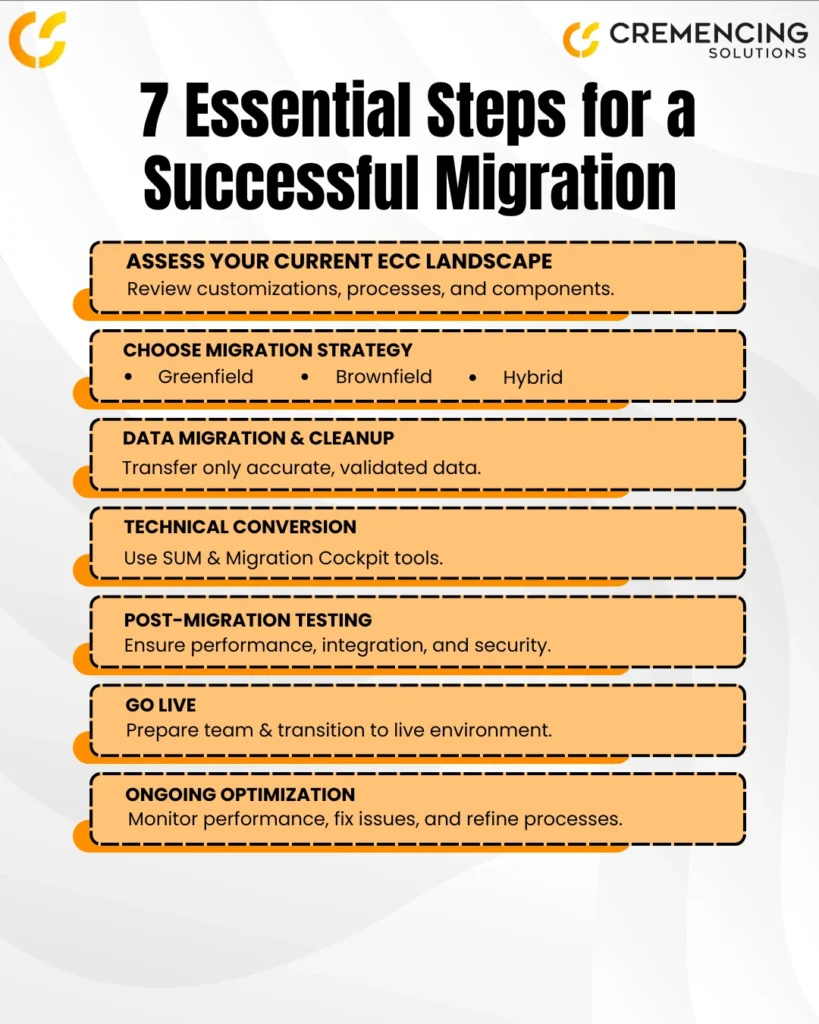 CREMENCING SOLUTIONS

7 Essential Steps for a Successful Migration

ASSESS YOUR CURRENT ECC LANDSCAPE
Review customizations, processes, and components.

CHOOSE MIGRATION STRATEGY
• Greenfield • Brownfield • Hybrid

DATA MIGRATION & CLEANUP
Transfer only accurate, validated data.

TECHNICAL CONVERSION
Use SUM & Migration Cockpit tools.

POST-MIGRATION TESTING
Ensure performance, integration, and security.

GO LIVE
Prepare team & transition to live environment.

ONGOING OPTIMIZATION
Monitor performance, fix issues, and refine processes.